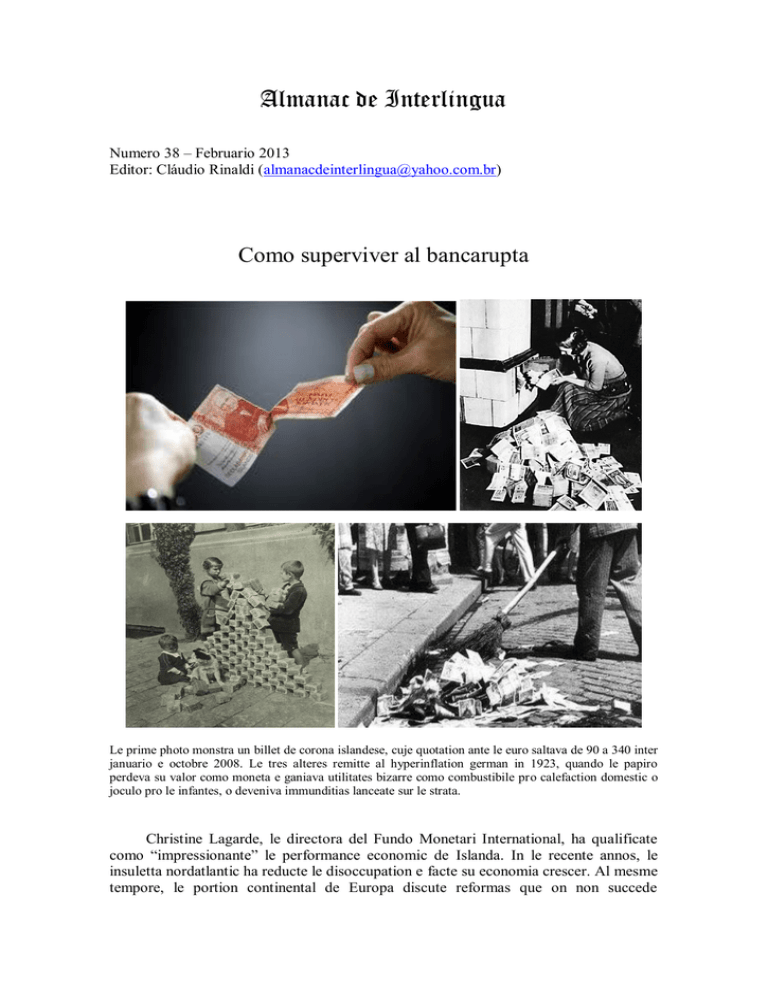 Almanac de Interlingua

Numero 38 – Februario 2013
Editor: Cláudio Rinaldi (almanacdeinterlingua@yahoo.com.br)

Como superviver al bancarupta

Le prime photo monstra un billet de corona islandese, cuje quotation ante le euro saltava de 90 a 340 inter januario e octobre 2008. Le tres alteres remitte al hyperinflation german in 1923, quando le papiro perdeva su valor como moneta e ganiava utilitates bizarre como combustibile pro calefaction domestic o joculo pro le infantes, o deveniva immunditias lanceate sur le strata.

Christine Lagarde, le directora del Fundo Monetari International, ha qualificate como “impressionante” le performance economic de Islanda. In le recente annos, le insuletta nordatlantic ha reducte le disoccupation e facte su economia crescer. Al mesme tempore, le portion continental de Europa discute reformas que on non succede